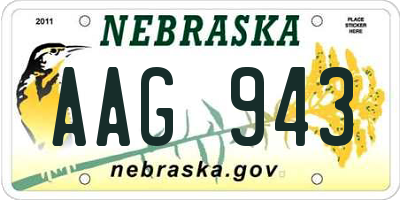 2011

NEBRASKA

PLACE STICKER HERE

AAG 943

nebraska.gov